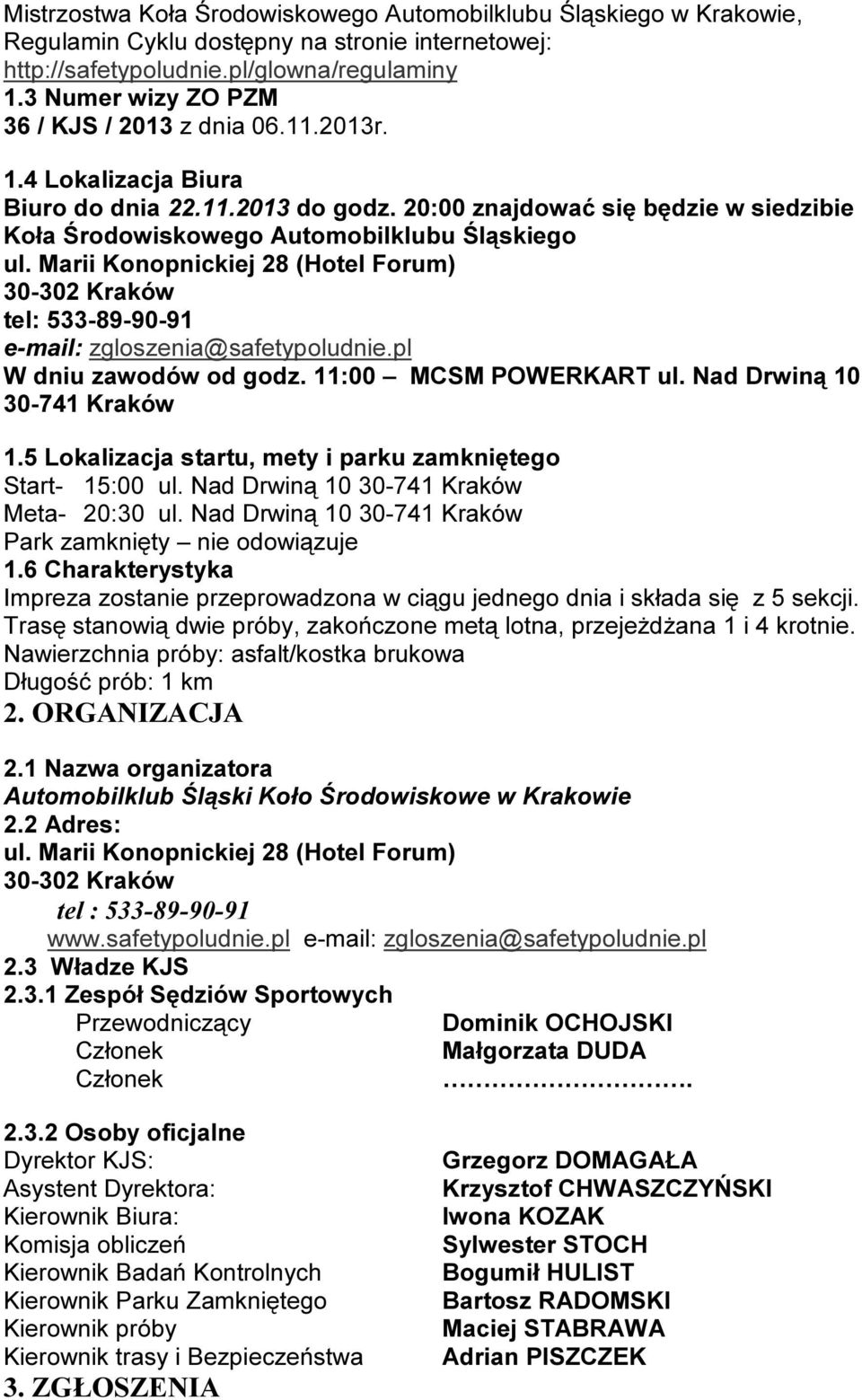 Mistrzostwa Koła Środowiskowego Automobilklubu Śląskiego w Krakowie, Regulamin Cyklu dostępny na stronie internetowej: http://safetypoludnie.pl/glowna/regulaminy
1.3 Numer wizy ZO PZM
36 / KJS / 2013 z dnia 06.11.2013r.
1.4 Lokalizacja Biura
Biuro do dnia 22.11.2013 do godz. 20:00 znajdować się będzie w siedzibie Koła Środowiskowego Automobilklubu Śląskiego
ul. Marii Konopnickiej 28 (Hotel Forum)
30-302 Kraków
tel: 533-89-90-91
e-mail: zgloszenia@safetypoludnie.pl
W dniu zawodów od godz. 11:00 – MCSM POWERKART ul. Nad Drwiną 10 30-741 Kraków
1.5 Lokalizacja startu, mety i parku zamkniętego
Start- 15:00 ul. Nad Drwiną 10 30-741 Kraków
Meta- 20:30 ul. Nad Drwiną 10 30-741 Kraków
Park zamknięty – nie odowiązuje
1.6 Charakterystyka
Impreza zostanie przeprowadzona w ciągu jednego dnia i składa się z 5 sekcji. Trasę stanowią dwie próby, zakończone metą lotna, przejeżdżana 1 i 4 krotnie.
Nawierzchnia próby: asfalt/kostka brukowa
Długość prób: 1 km
2. ORGANIZACJA
2.1 Nazwa organizatora
Automobilklub Śląski Koło Środowiskowe w Krakowie
2.2 Adres:
ul. Marii Konopnickiej 28 (Hotel Forum)
30-302 Kraków
tel : 533-89-90-91
www.safetypoludnie.pl e-mail: zgloszenia@safetypoludnie.pl
2.3 Władze KJS
2.3.1 Zespół Sędziów Sportowych
Przewodniczący Dominik OCHOJSKI
Członek Małgorzata DUDA
Członek ……………………….
2.3.2 Osoby oficjalne
Dyrektor KJS: Grzegorz DOMAGAŁA
Asystent Dyrektora: Krzysztof CHWASZCZYŃSKI
Kierownik Biura: Iwona KOZAK
Komisja obliczeń Sylwester STOCH
Kierownik Badań Kontrolnych Bogumił HULIST
Kierownik Parku Zamkniętego Bartosz RADOMSKI
Kierownik próby Maciej STABRAWA
Kierownik trasy i Bezpieczeństwa Adrian PISZCZEK
3. ZGŁOSZENIA